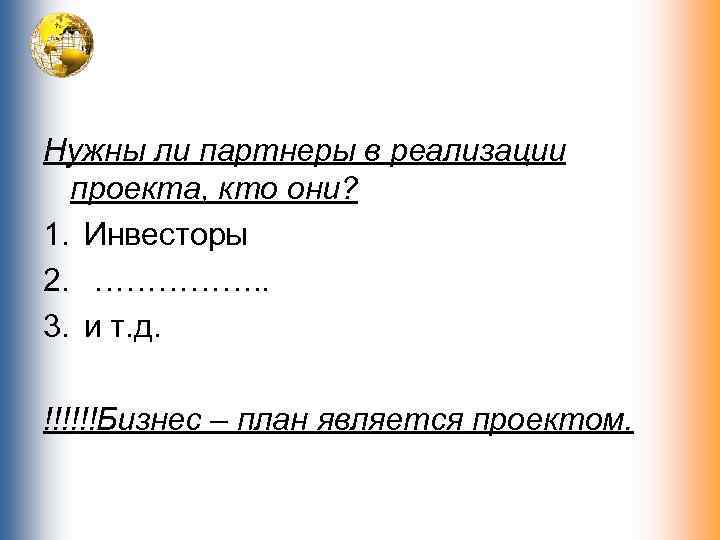 Нужны ли партнеры в реализации проекта, кто они?

1. Инвесторы
2. ……………..
3. и т.д.

!!!!!!Бизнес – план является проектом.